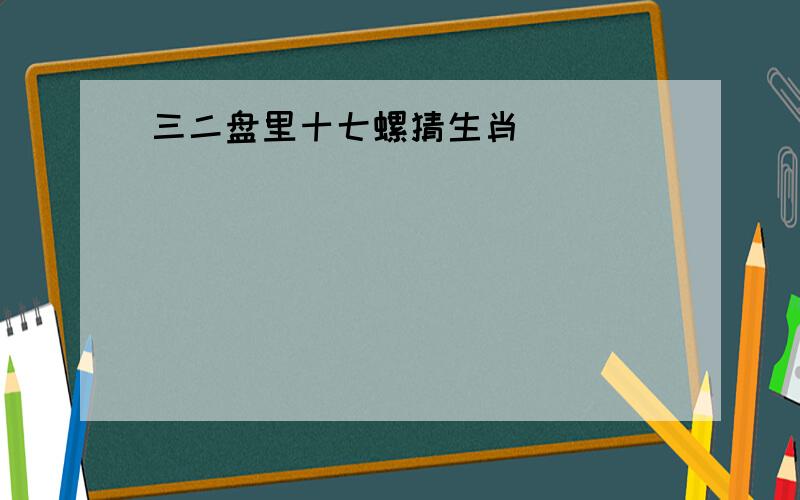 三二盘里十七螺猜生肖